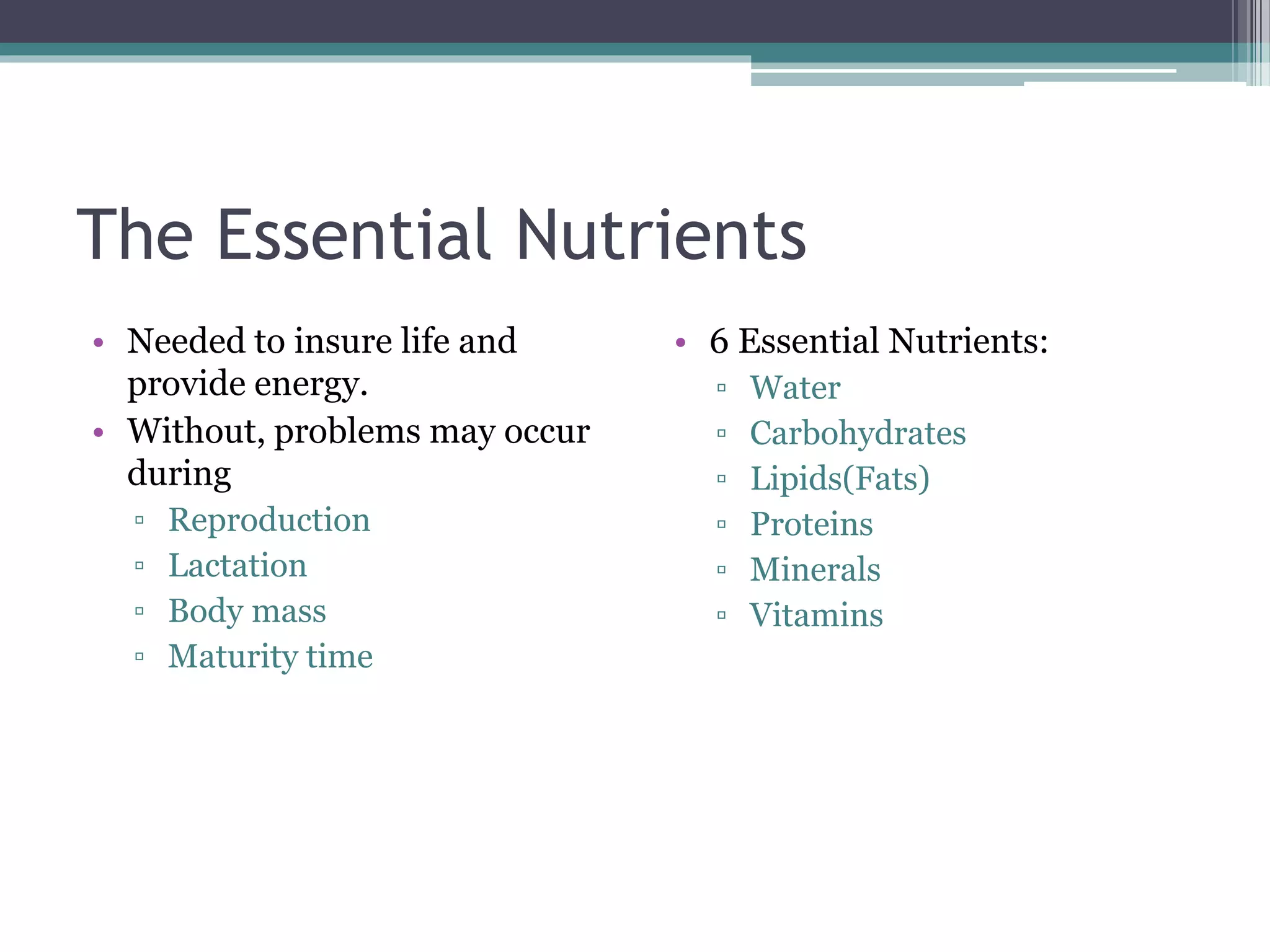 The Essential Nutrients

• Needed to insure life and provide energy.
• Without, problems may occur during
▫ Reproduction
▫ Lactation
▫ Body mass
▫ Maturity time

• 6 Essential Nutrients:
▫ Water
▫ Carbohydrates
▫ Lipids(Fats)
▫ Proteins
▫ Minerals
▫ Vitamins